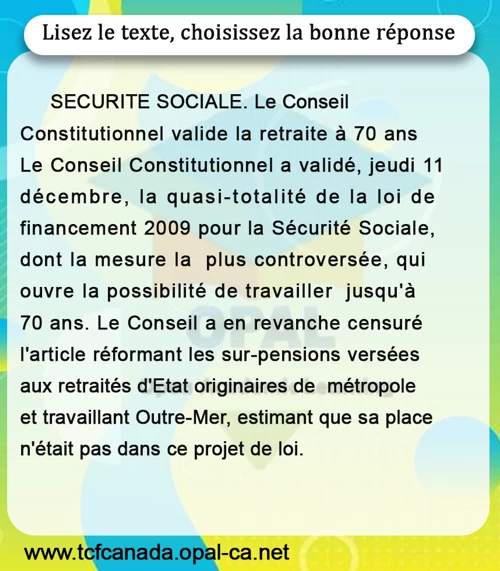 Lisez le texte, choisissez la bonne réponse

SECURITE SOCIALE. Le Conseil Constitutionnel valide la retraite à 70 ans Le Conseil Constitutionnel a validé, jeudi 11 décembre, la quasi-totalité de la loi de financement 2009 pour la Sécurité Sociale, dont la mesure la plus controversée, qui ouvre la possibilité de travailler jusqu'à 70 ans. Le Conseil a en revanche censuré l'article réformant les sur-pensions versées aux retraités d'Etat originaires de métropole et travaillant Outre-Mer, estimant que sa place n'était pas dans ce projet de loi.

www.tcfcanada.opal-ca.net

OPAL